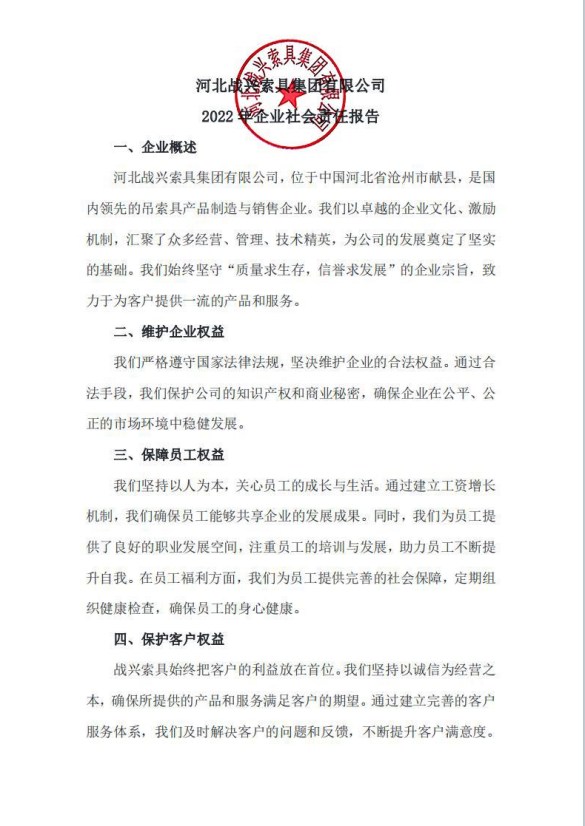 河北战兴索具集团有限公司
2022 年企业社会责任报告

河北战兴索具集团有限公司

一、企业概述

河北战兴索具集团有限公司，位于中国河北省沧州市献县，是国内领先的吊索具产品制造与销售企业。我们以卓越的企业文化、激励机制，汇聚了众多经营、管理、技术精英，为公司的发展奠定了坚实的基础。我们始终坚守“质量求生存，信誉求发展”的企业宗旨，致力于为客户提供一流的产品和服务。

二、维护企业权益

我们严格遵守国家法律法规，坚决维护企业的合法权益。通过合法手段，我们保护公司的知识产权和商业秘密，确保企业在公平、公正的市场环境中稳健发展。

三、保障员工权益

我们坚持以人为本，关心员工的成长与生活。通过建立工资增长机制，我们确保员工能够共享企业的发展成果。同时，我们为员工提供了良好的职业发展空间，注重员工的培训与发展，助力员工不断提升自我。在员工福利方面，我们为员工提供完善的社会保障，定期组织健康检查，确保员工的身心健康。

四、保护客户权益

战兴索具始终把客户的利益放在首位。我们坚持以诚信为经营之本，确保所提供的产品和服务满足客户的期望。通过建立完善的客户服务体系，我们及时解决客户的问题和反馈，不断提升客户满意度。